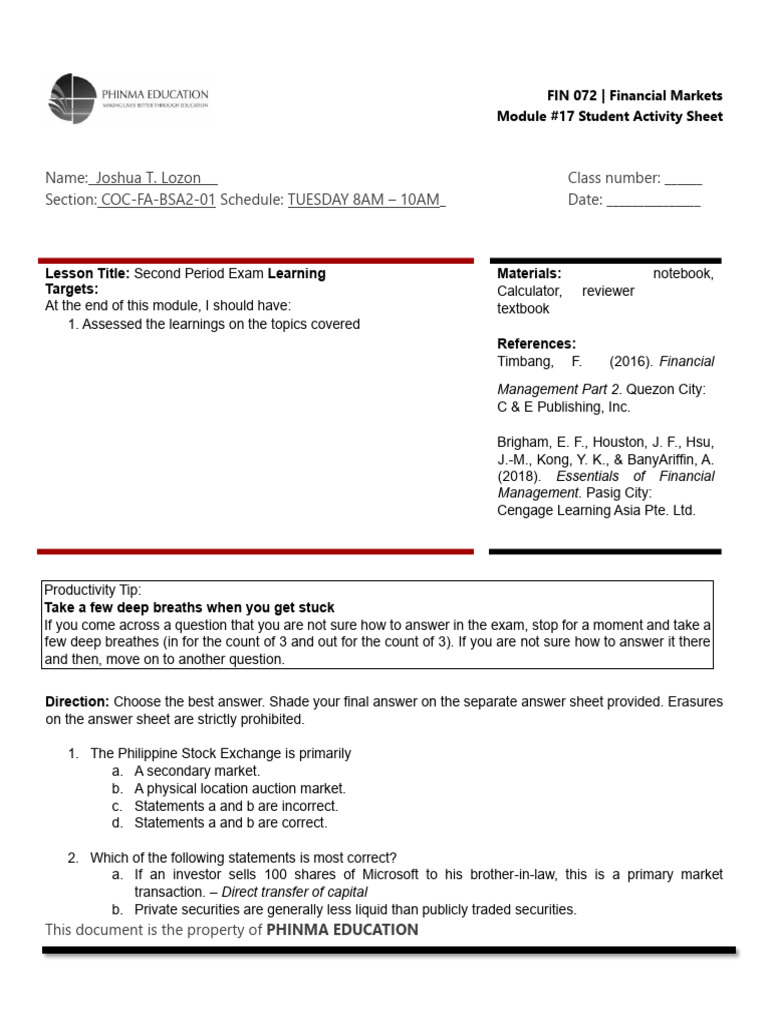 PHINMA EDUCATION
MAKING LIVES BETTER THROUGH EDUCATION

FIN 072 | Financial Markets
Module #17 Student Activity Sheet

Name: Joshua T. Lozon
Section: COC-FA-BSA2-01 Schedule: TUESDAY 8AM – 10AM

Class number: _____
Date: ____________

Lesson Title: Second Period Exam Learning Targets:
At the end of this module, I should have:
1. Assessed the learnings on the topics covered

Materials: notebook, Calculator, reviewer textbook

References:
Timbang, F. (2016). Financial Management Part 2. Quezon City: C & E Publishing, Inc.

Brigham, E. F., Houston, J. F., Hsu, J.-M., Kong, Y. K., & BanyAriffin, A. (2018). Essentials of Financial Management. Pasig City: Cengage Learning Asia Pte. Ltd.

Productivity Tip:
Take a few deep breaths when you get stuck
If you come across a question that you are not sure how to answer in the exam, stop for a moment and take a few deep breathes (in for the count of 3 and out for the count of 3). If you are not sure how to answer it there and then, move on to another question.

Direction: Choose the best answer. Shade your final answer on the separate answer sheet provided. Erasures on the answer sheet are strictly prohibited.

1. The Philippine Stock Exchange is primarily
a. A secondary market.
b. A physical location auction market.
c. Statements a and b are incorrect.
d. Statements a and b are correct.

2. Which of the following statements is most correct?
a. If an investor sells 100 shares of Microsoft to his brother-in-law, this is a primary market transaction. – Direct transfer of capital
b. Private securities are generally less liquid than publicly traded securities.

This document is the property of PHINMA EDUCATION